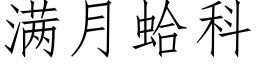 满月蛤科